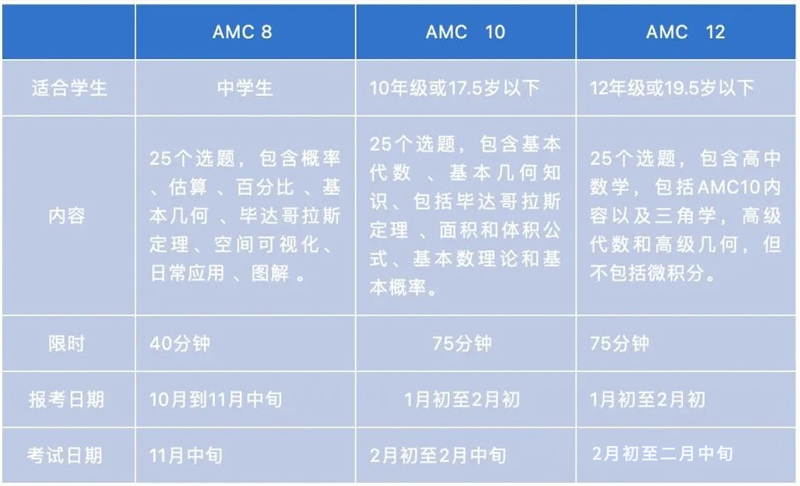 | | AMC 8 | AMC 10 | AMC 12 |
|---|---|---|---|
| 适合学生 | 中学生 | 10年级或17.5岁以下 | 12年级或19.5岁以下 |
| 内容 | 25个选题，包含概率、估算、百分比、基本几何、毕达哥拉斯定理、空间可视化、日常应用、图解。 | 25个选题，包含基本代数、基本几何知识、包括毕达哥拉斯定理、面积和体积公式、基本数理论和基本概率。 | 25个选题，包含高中数学，包括AMC10内容以及三角学，高级代数和高级几何，但不包括微积分。 |
| 限时 | 40分钟 | 75分钟 | 75分钟 |
| 报考日期 | 10月到11月中旬 | 1月初至2月初 | 1月初至2月初 |
| 考试日期 | 11月中旬 | 2月初至2月中旬 | 2月初至二月中旬 |